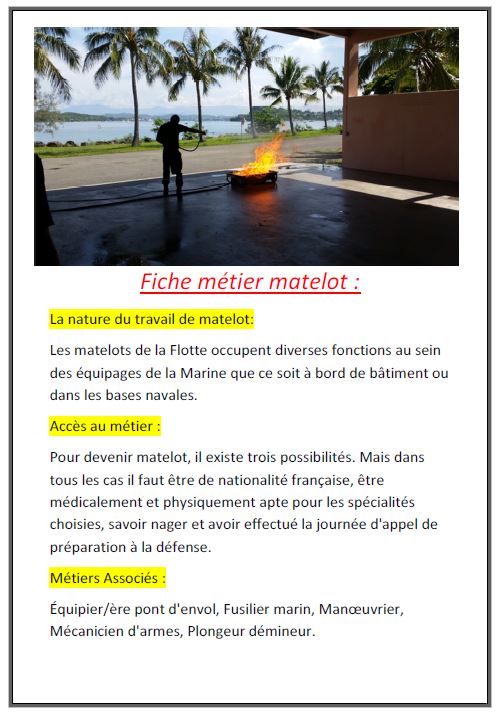 Fiche métier matelot :

La nature du travail de matelot:

Les matelots de la Flotte occupent diverses fonctions au sein des équipages de la Marine que ce soit à bord de bâtiment ou dans les bases navales.

Accès au métier :

Pour devenir matelot, il existe trois possibilités. Mais dans tous les cas il faut être de nationalité française, être médicalement et physiquement apte pour les spécialités choisies, savoir nager et avoir effectué la journée d'appel de préparation à la défense.

Métiers Associés :

Équipier/ère pont d'envol, Fusilier marin, Manœuvrier, Mécanicien d'armes, Plongeur démineur.